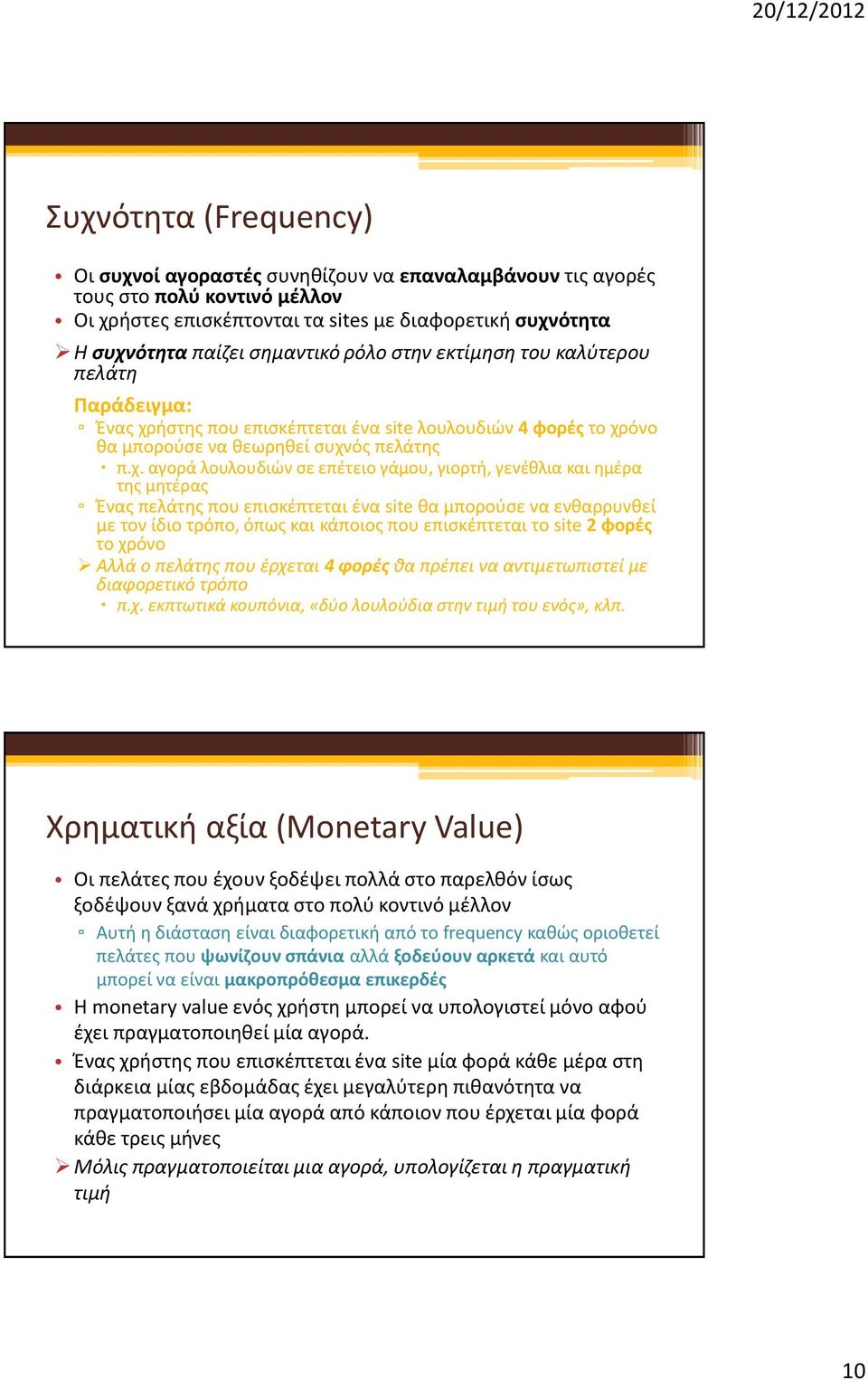 20/12/2012

Συχνότητα (Frequency)

• Οι συχνοί αγοραστές συνηθίζουν να επαναλαμβάνουν τις αγορές τους στο πολύ κοντινό μέλλον
• Οι χρήστες επισκέπτονται τα sites με διαφορετική συχνότητα
➢ Η συχνότητα παίζει σημαντικό ρόλο στην εκτίμηση του καλύτερου πελάτη

Παράδειγμα:
▫ Ένας χρήστης που επισκέπτεται ένα site λουλουδιών 4 φορές το χρόνο θα μπορούσε να θεωρηθεί συχνός πελάτης
• π.χ. αγορά λουλουδιών σε επέτειο γάμου, γιορτή, γενέθλια και ημέρα της μητέρας
▫ Ένας πελάτης που επισκέπτεται ένα site θα μπορούσε να ενθαρρυνθεί με τον ίδιο τρόπο, όπως και κάποιος που επισκέπτεται το site 2 φορές το χρόνο
➢ Αλλά ο πελάτης που έρχεται 4 φορές θα πρέπει να αντιμετωπιστεί με διαφορετικό τρόπο
• π.χ. εκπτωτικά κουπόνια, «δύο λουλούδια στην τιμή του ενός», κλπ.

Χρηματική αξία (Monetary Value)

• Οι πελάτες που έχουν ξοδέψει πολλά στο παρελθόν ίσως ξοδέψουν ξανά χρήματα στο πολύ κοντινό μέλλον
▫ Αυτή η διάσταση είναι διαφορετική από το frequency καθώς οριοθετεί πελάτες που ψωνίζουν σπάνια αλλά ξοδεύουν αρκετά και αυτό μπορεί να είναι μακροπρόθεσμα επικερδές
• Η monetary value ενός χρήστη μπορεί να υπολογιστεί μόνο αφού έχει πραγματοποιηθεί μία αγορά.
• Ένας χρήστης που επισκέπτεται ένα site μία φορά κάθε μέρα στη διάρκεια μίας εβδομάδας έχει μεγαλύτερη πιθανότητα να πραγματοποιήσει μία αγορά από κάποιον που έρχεται μία φορά κάθε τρεις μήνες
➢ Μόλις πραγματοποιείται μια αγορά, υπολογίζεται η πραγματική τιμή

10